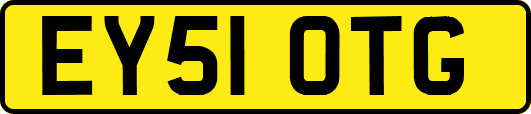 EY51 OTG